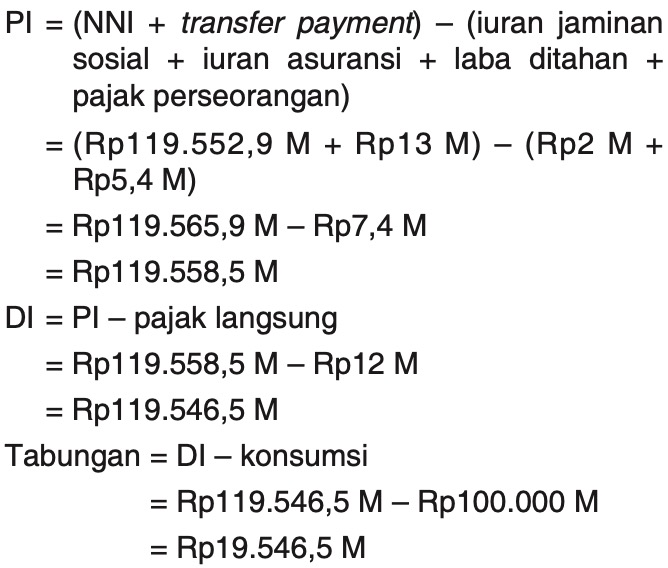 PI = (NNI + transfer payment) – (iuran jaminan sosial + iuran asuransi + laba ditahan + pajak perseorangan)
= (Rp119.552,9 M + Rp13 M) – (Rp2 M + Rp5,4 M)
= Rp119.565,9 M – Rp7,4 M
= Rp119.558,5 M
DI = PI – pajak langsung
= Rp119.558,5 M – Rp12 M
= Rp119.546,5 M
Tabungan = DI – konsumsi
= Rp119.546,5 M – Rp100.000 M
= Rp19.546,5 M